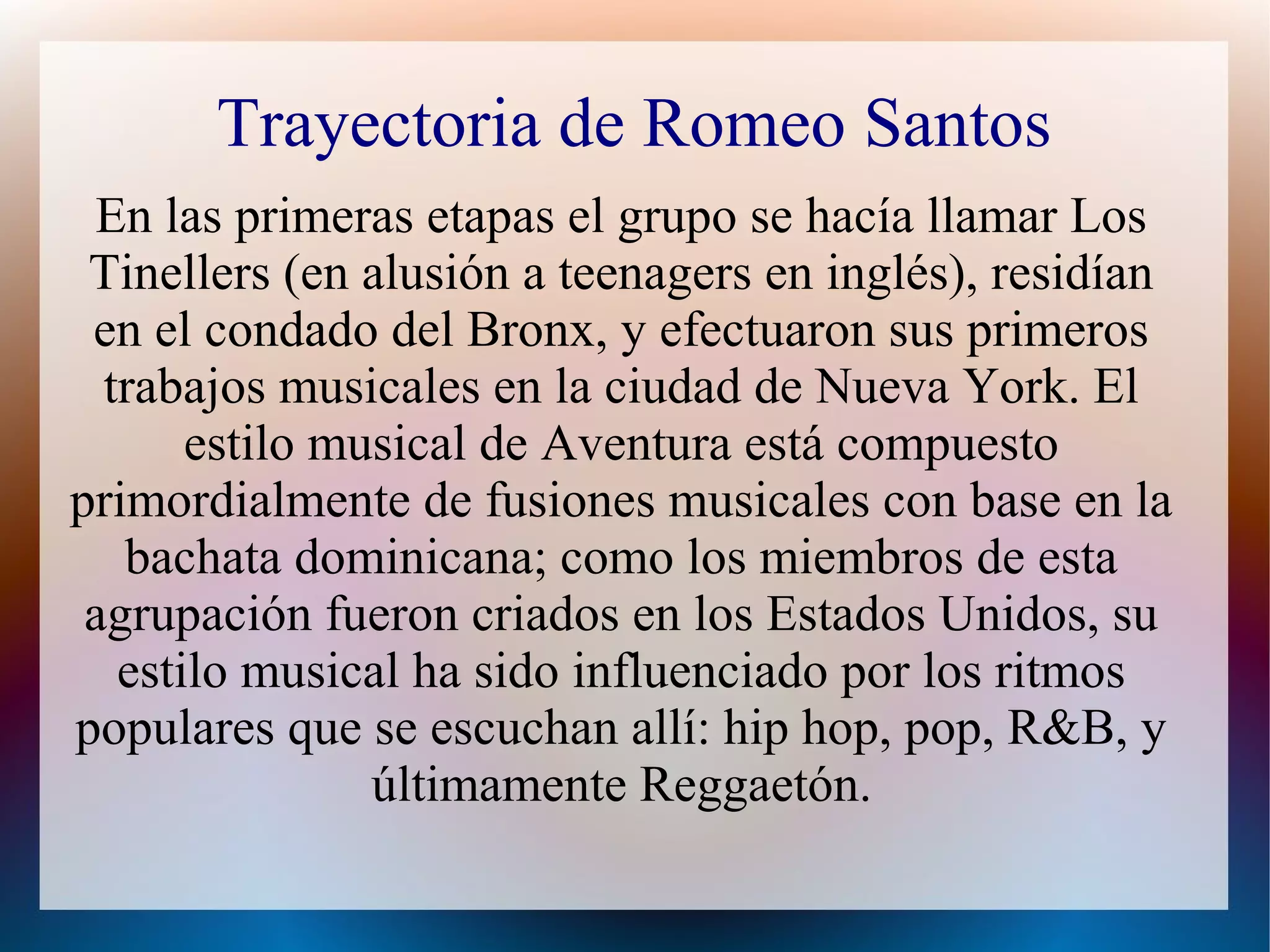 Trayectoria de Romeo Santos

En las primeras etapas el grupo se hacía llamar Los Tinellers (en alusión a teenagers en inglés), residían en el condado del Bronx, y efectuaron sus primeros trabajos musicales en la ciudad de Nueva York. El estilo musical de Aventura está compuesto primordialmente de fusiones musicales con base en la bachata dominicana; como los miembros de esta agrupación fueron criados en los Estados Unidos, su estilo musical ha sido influenciado por los ritmos populares que se escuchan allí: hip hop, pop, R&B, y últimamente Reggaetón.